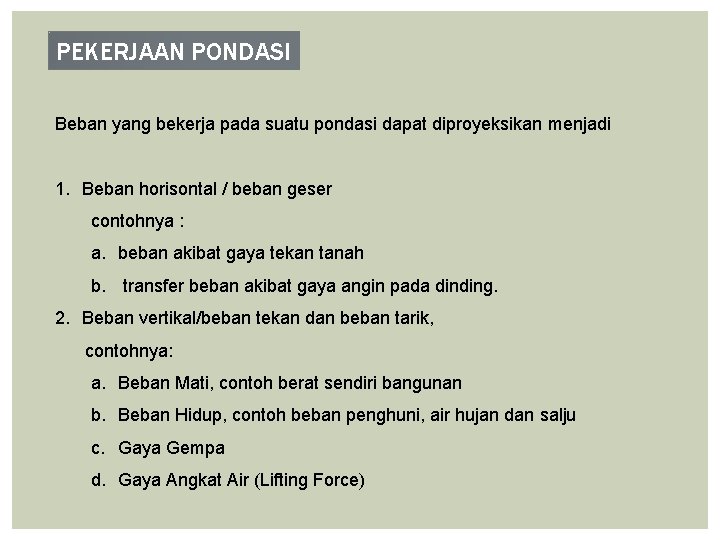 PEKERJAAN PONDASI

Beban yang bekerja pada suatu pondasi dapat diproyeksikan menjadi

1. Beban horisontal / beban geser
contohnya :
a. beban akibat gaya tekan tanah
b. transfer beban akibat gaya angin pada dinding.
2. Beban vertikal/beban tekan dan beban tarik,
contohnya:
a. Beban Mati, contoh berat sendiri bangunan
b. Beban Hidup, contoh beban penghuni, air hujan dan salju
c. Gaya Gempa
d. Gaya Angkat Air (Lifting Force)